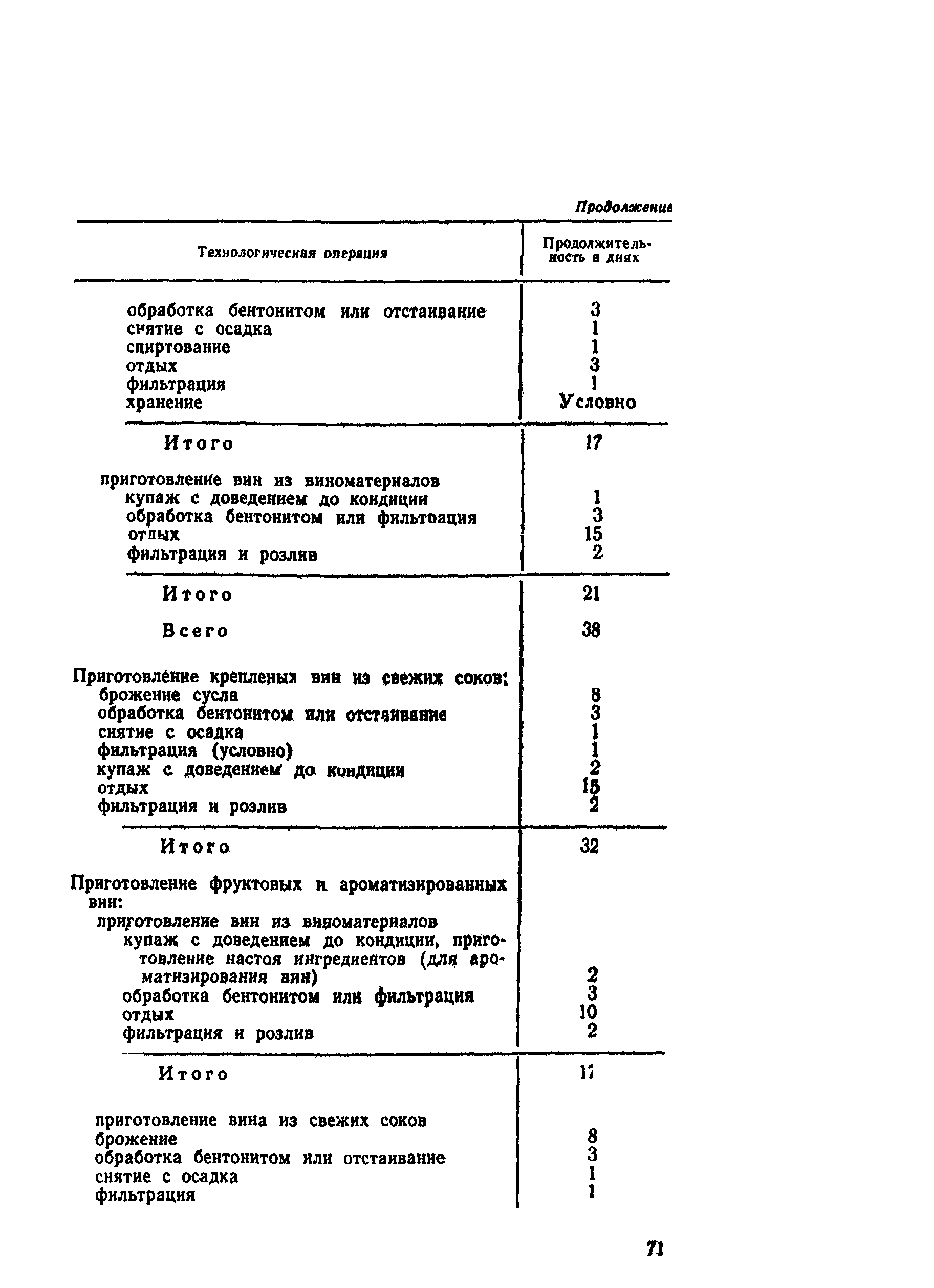 Продолжение

| Технологическая операция | Продолжительность в днях |
|---|---|
| обработка бентонитом или отстаивание | 3 |
| снятие с осадка | 1 |
| спиртование | 1 |
| отдых | 3 |
| фильтрация | 1 |
| хранение | Условно |
| Итого | 17 |
| приготовление вин из виноматериалов | |
| купаж с доведением до кондиции | 1 |
| обработка бентонитом или фильтрация | 3 |
| отдых | 15 |
| фильтрация и розлив | 2 |
| Итого | 21 |
| Всего | 38 |
| Приготовление крепленых вин из свежих соков: | |
| брожение сусла | 8 |
| обработка бентонитом или отстаивание | 3 |
| снятие с осадка | 1 |
| фильтрация (условно) | 1 |
| купаж с доведением до кондиции | 2 |
| отдых | 15 |
| фильтрация и розлив | 2 |
| Итого | 32 |
| Приготовление фруктовых и ароматизированных вин: | |
| приготовление вин из виноматериалов | |
| купаж с доведением до кондиции, приготовление настоя ингредиентов (для ароматизирования вин) | 2 |
| обработка бентонитом или фильтрация | 3 |
| отдых | 10 |
| фильтрация и розлив | 2 |
| Итого | 17 |
| приготовление вина из свежих соков | |
| брожение | 8 |
| обработка бентонитом или отстаивание | 3 |
| снятие с осадка | 1 |
| фильтрация | 1 |

71